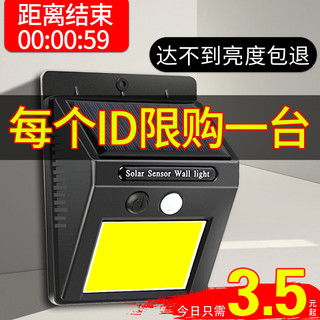 距离结束
00:00:59

达不到亮度包退

每个ID限购一台

Solar Sensor Wall light

今日只需 3.5 元起